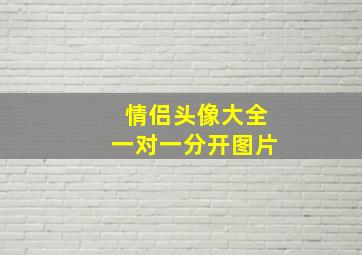 情侣头像大全
一对一分开图片